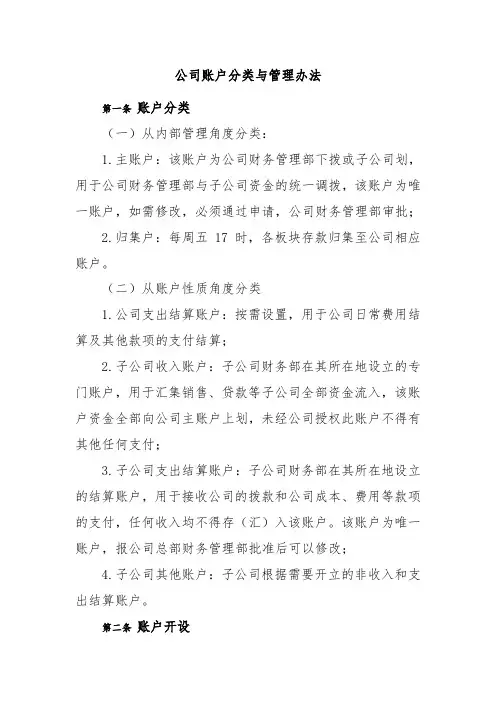 公司账户分类与管理办法

第一条 账户分类

（一）从内部管理角度分类：

1.主账户：该账户为公司财务管理部下拨或子公司划，用于公司财务管理部与子公司资金的统一调拨，该账户为唯一账户，如需修改，必须通过申请，公司财务管理部审批；

2.归集户：每周五 17 时，各板块存款归集至公司相应账户。

（二）从账户性质角度分类

1.公司支出结算账户：按需设置，用于公司日常费用结算及其他款项的支付结算；

2.子公司收入账户：子公司财务部在其所在地设立的专门账户，用于汇集销售、贷款等子公司全部资金流入，该账户资金全部向公司主账户上划，未经公司授权此账户不得有其他任何支付；

3.子公司支出结算账户：子公司财务部在其所在地设立的结算账户，用于接收公司的拨款和公司成本、费用等款项的支付，任何收入均不得存（汇）入该账户。该账户为唯一账户，报公司总部财务管理部批准后可以修改；

4.子公司其他账户：子公司根据需要开立的非收入和支出结算账户。

第二条 账户开设